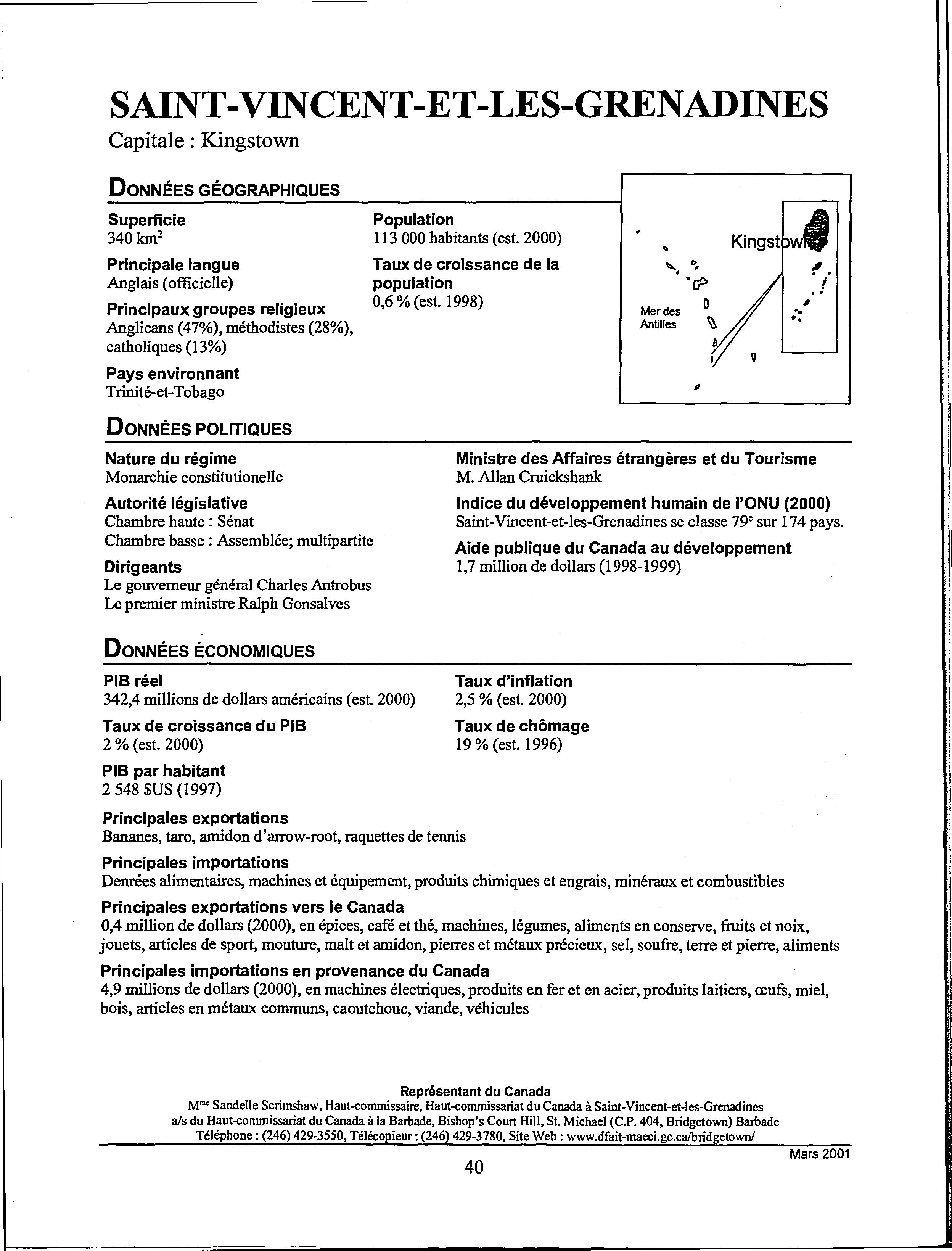 SAINT-VINCENT-ET-LES-GRENADINES
Capitale : Kingstown

DONNÉES GÉOGRAPHIQUES

Superficie
340 km$^2$

Principale langue
Anglais (officielle)

Principaux groupes religieux
Anglicans (47%), méthodistes (28%), catholiques (13%)

Pays environnant
Trinité-et-Tobago

Population
113 000 habitants (est. 2000)

Taux de croissance de la population
0,6 % (est. 1998)

Kingstown

Mer des Antilles

DONNÉES POLITIQUES

Nature du régime
Monarchie constitutionelle

Autorité législative
Chambre haute : Sénat
Chambre basse : Assemblée; multipartite

Dirigeants
Le gouverneur général Charles Antrobus
Le premier ministre Ralph Gonsalves

Ministre des Affaires étrangères et du Tourisme
M. Allan Cruickshank

Indice du développement humain de l'ONU (2000)
Saint-Vincent-et-les-Grenadines se classe 79$^e$ sur 174 pays.

Aide publique du Canada au développement
1,7 million de dollars (1998-1999)

DONNÉES ÉCONOMIQUES

PIB réel
342,4 millions de dollars américains (est. 2000)

Taux de croissance du PIB
2 % (est. 2000)

PIB par habitant
2 548 $US (1997)

Taux d'inflation
2,5 % (est. 2000)

Taux de chômage
19 % (est. 1996)

Principales exportations
Bananes, taro, amidon d'arrow-root, raquettes de tennis

Principales importations
Denrées alimentaires, machines et équipement, produits chimiques et engrais, minéraux et combustibles

Principales exportations vers le Canada
0,4 million de dollars (2000), en épices, café et thé, machines, légumes, aliments en conserve, fruits et noix, jouets, articles de sport, mouture, malt et amidon, pierres et métaux précieux, sel, soufre, terre et pierre, aliments

Principales importations en provenance du Canada
4,9 millions de dollars (2000), en machines électriques, produits en fer et en acier, produits laitiers, œufs, miel, bois, articles en métaux communs, caoutchouc, viande, véhicules

Représentant du Canada
M$^{me}$ Sandelle Scrimshaw, Haut-commissaire, Haut-commissariat du Canada à Saint-Vincent-et-les-Grenadines
a/s du Haut-commissariat du Canada à la Barbade, Bishop's Court Hill, St. Michael (C.P. 404, Bridgetown) Barbade
Téléphone : (246) 429-3550, Télécopieur : (246) 429-3780, Site Web : www.dfait-maeci.gc.ca/bridgetown/

Mars 2001

40